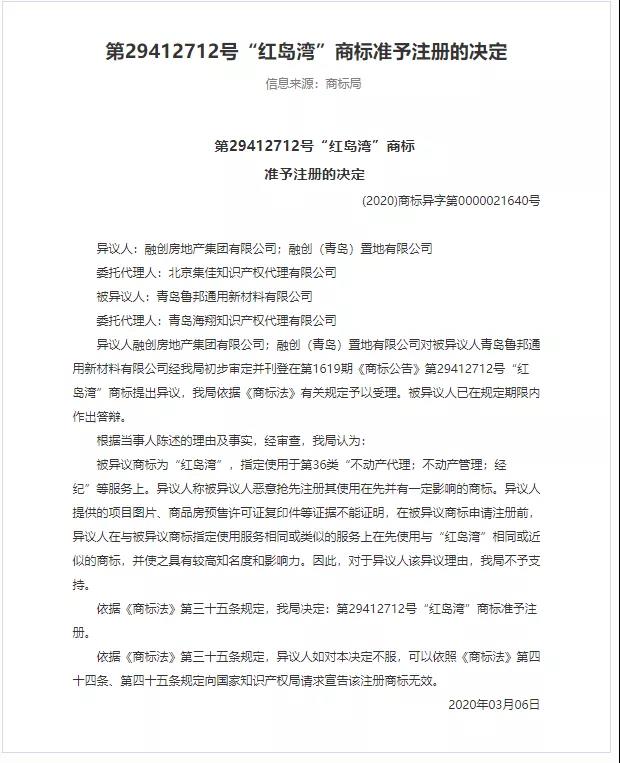 第29412712号“红岛湾”商标准予注册的决定

信息来源：商标局

第29412712号“红岛湾”商标

准予注册的决定

(2020)商标异字第0000021640号

异议人：融创房地产集团有限公司；融创（青岛）置地有限公司

委托代理人：北京集佳知识产权代理有限公司

被异议人：青岛鲁邦通用新材料有限公司

委托代理人：青岛海翔知识产权代理有限公司

异议人融创房地产集团有限公司；融创（青岛）置地有限公司对被异议人青岛鲁邦通用新材料有限公司经我局初步审定并刊登在第1619期《商标公告》第29412712号“红岛湾”商标提出异议，我局依据《商标法》有关规定予以受理。被异议人已在规定期限内作出答辩。

根据当事人陈述的理由及事实，经审查，我局认为：

被异议商标为“红岛湾”，指定使用于第36类“不动产代理；不动产管理；经纪”等服务上。异议人称被异议人恶意抢先注册其使用在先并有一定影响的商标。异议人提供的项目图片、商品房预售许可证复印件等证据不能证明，在被异议商标申请注册前，异议人在与被异议商标指定使用服务相同或类似的服务上在先使用与“红岛湾”相同或近似的商标，并使之具有较高知名度和影响力。因此，对于异议人该异议理由，我局不予支持。

依据《商标法》第三十五条规定，我局决定：第29412712号“红岛湾”商标准予注册。

依据《商标法》第三十五条规定，异议人如对本决定不服，可以依照《商标法》第四十四条、第四十五条规定向国家知识产权局请求宣告该注册商标无效。

2020年03月06日